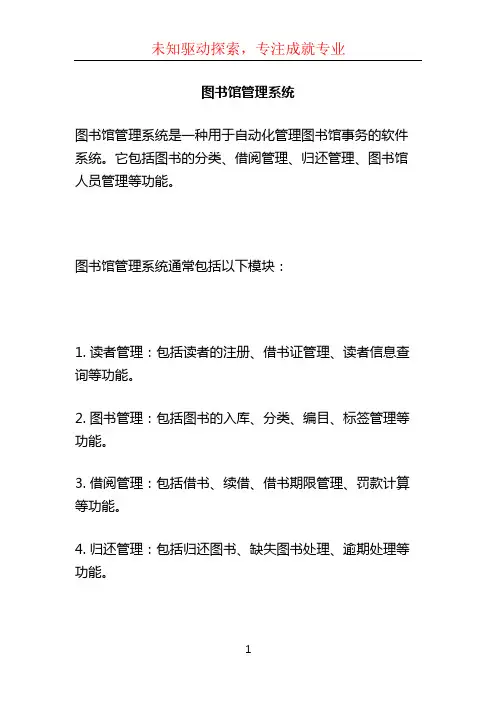 未知驱动探索，专注成就专业

图书馆管理系统

图书馆管理系统是一种用于自动化管理图书馆事务的软件系统。它包括图书的分类、借阅管理、归还管理、图书馆人员管理等功能。

图书馆管理系统通常包括以下模块：

1. 读者管理：包括读者的注册、借书证管理、读者信息查询等功能。

2. 图书管理：包括图书的入库、分类、编目、标签管理等功能。

3. 借阅管理：包括借书、续借、借书期限管理、罚款计算等功能。

4. 归还管理：包括归还图书、缺失图书处理、逾期处理等功能。

1